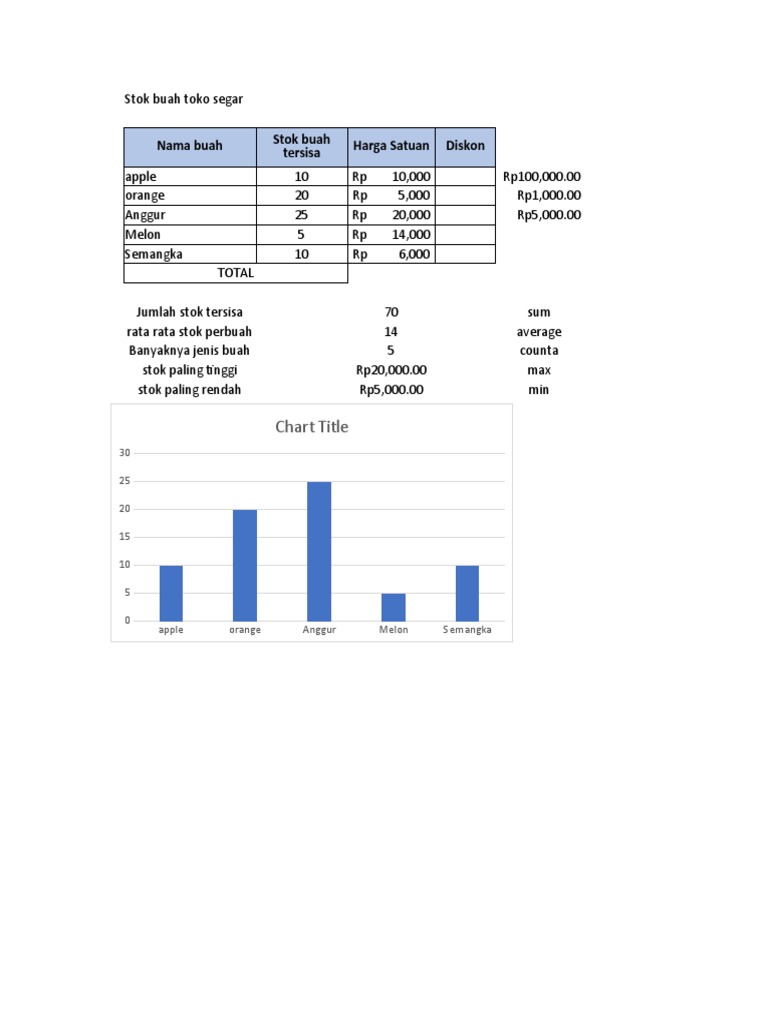 Stok buah toko segar

| Nama buah | Stok buah tersisa | Harga Satuan | Diskon | |
|---|---|---|---|---|
| apple | 10 | Rp 10,000 | | Rp100,000.00 |
| orange | 20 | Rp 5,000 | | Rp1,000.00 |
| Anggur | 25 | Rp 20,000 | | Rp5,000.00 |
| Melon | 5 | Rp 14,000 | | |
| Semangka | 10 | Rp 6,000 | | |
| TOTAL | | | | |

| | | |
|---|---|---|
| Jumlah stok tersisa | 70 | sum |
| rata rata stok perbuah | 14 | average |
| Banyaknya jenis buah | 5 | counta |
| stok paling tinggi | Rp20,000.00 | max |
| stok paling rendah | Rp5,000.00 | min |

Chart Title

30
25
20
15
10
5
0

apple orange Anggur Melon Semangka